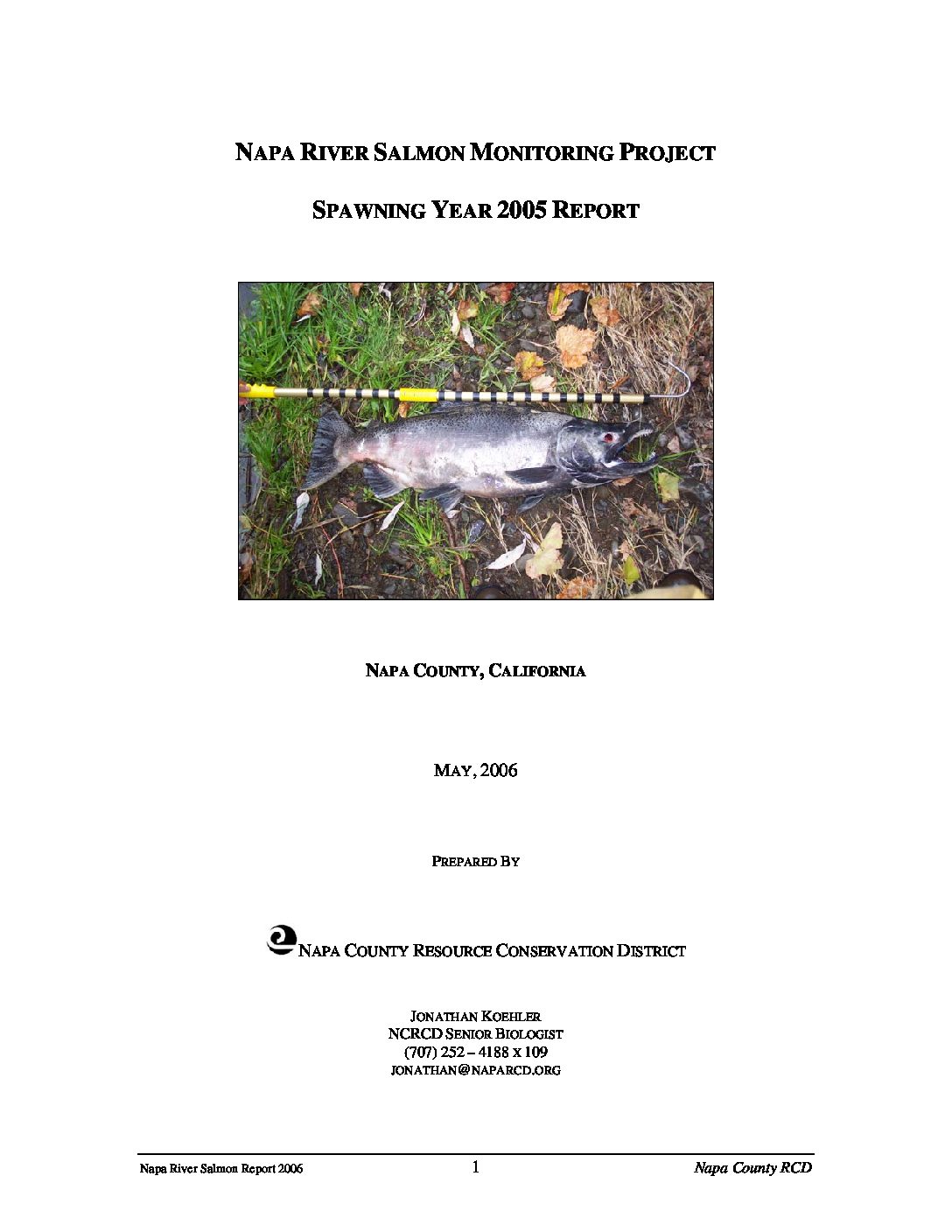 NAPA RIVER SALMON MONITORING PROJECT

SPAWNING YEAR 2005 REPORT

NAPA COUNTY, CALIFORNIA

MAY, 2006

PREPARED BY

NAPA COUNTY RESOURCE CONSERVATION DISTRICT

JONATHAN KOEHLER
NCRCD SENIOR BIOLOGIST
(707) 252 – 4188 x 109
JONATHAN@NAPARCD.ORG

Napa River Salmon Report 2006 1 Napa County RCD